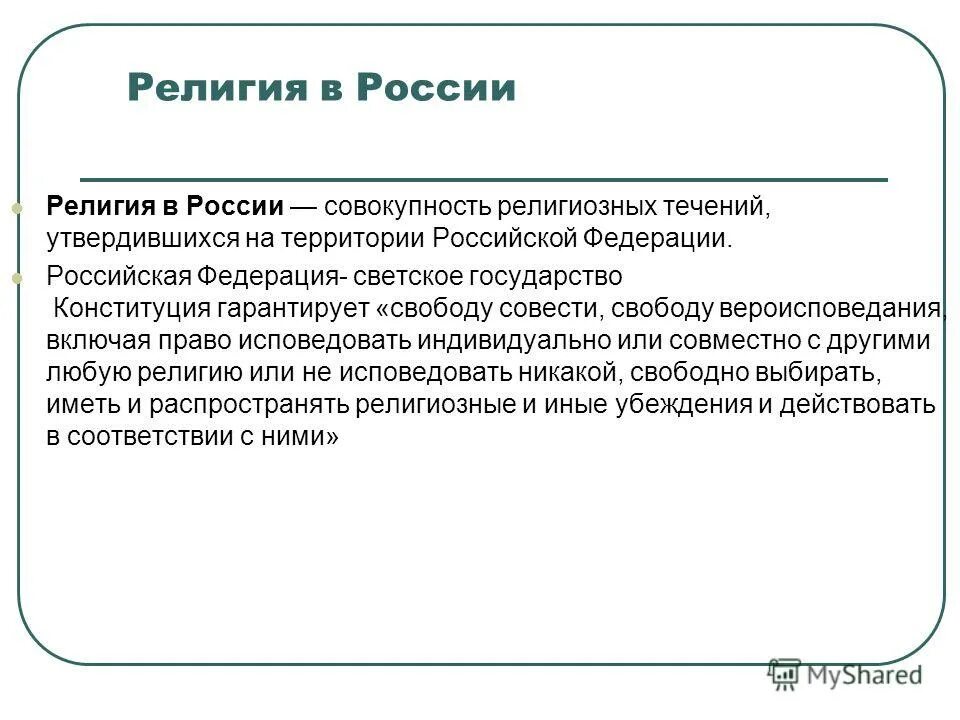 Религия в России

Религия в России — совокупность религиозных течений, утвердившихся на территории Российской Федерации.

Российская Федерация- светское государство
Конституция гарантирует «свободу совести, свободу вероисповедания, включая право исповедовать индивидуально или совместно с другими любую религию или не исповедовать никакой, свободно выбирать, иметь и распространять религиозные и иные убеждения и действовать в соответствии с ними»

MyShared